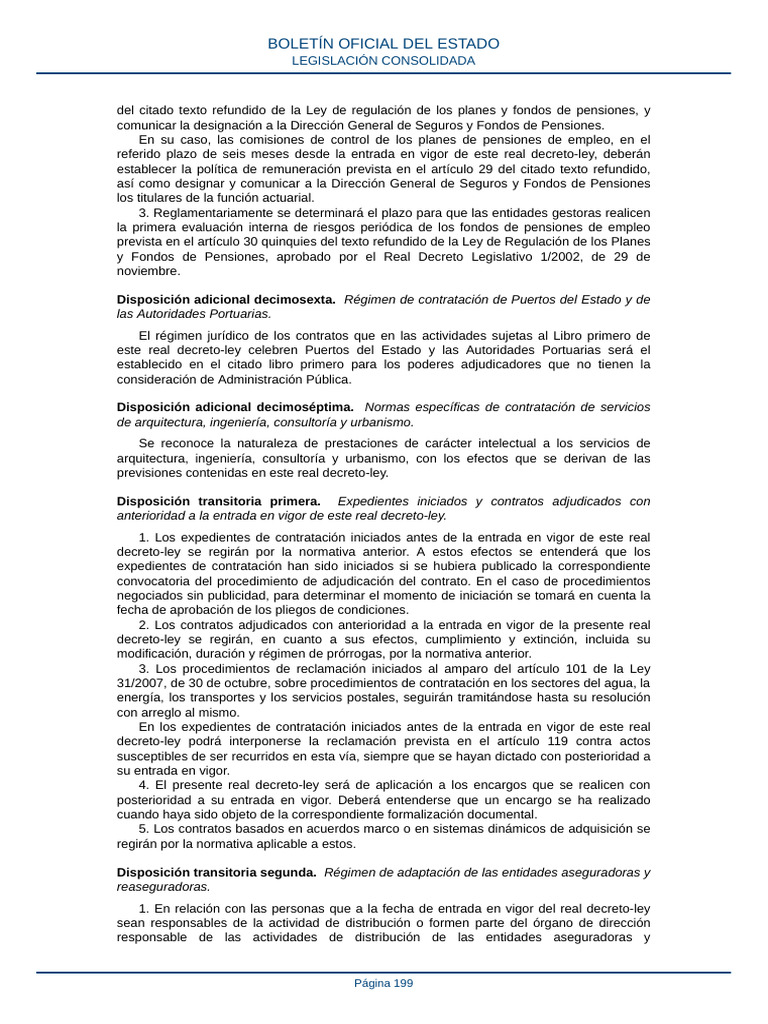 BOLETÍN OFICIAL DEL ESTADO
LEGISLACIÓN CONSOLIDADA

del citado texto refundido de la Ley de regulación de los planes y fondos de pensiones, y comunicar la designación a la Dirección General de Seguros y Fondos de Pensiones.

En su caso, las comisiones de control de los planes de pensiones de empleo, en el referido plazo de seis meses desde la entrada en vigor de este real decreto-ley, deberán establecer la política de remuneración prevista en el artículo 29 del citado texto refundido, así como designar y comunicar a la Dirección General de Seguros y Fondos de Pensiones los titulares de la función actuarial.

3. Reglamentariamente se determinará el plazo para que las entidades gestoras realicen la primera evaluación interna de riesgos periódica de los fondos de pensiones de empleo prevista en el artículo 30 quinquies del texto refundido de la Ley de Regulación de los Planes y Fondos de Pensiones, aprobado por el Real Decreto Legislativo 1/2002, de 29 de noviembre.

Disposición adicional decimosexta. Régimen de contratación de Puertos del Estado y de las Autoridades Portuarias.

El régimen jurídico de los contratos que en las actividades sujetas al Libro primero de este real decreto-ley celebren Puertos del Estado y las Autoridades Portuarias será el establecido en el citado libro primero para los poderes adjudicadores que no tienen la consideración de Administración Pública.

Disposición adicional decimoséptima. Normas específicas de contratación de servicios de arquitectura, ingeniería, consultoría y urbanismo.

Se reconoce la naturaleza de prestaciones de carácter intelectual a los servicios de arquitectura, ingeniería, consultoría y urbanismo, con los efectos que se derivan de las previsiones contenidas en este real decreto-ley.

Disposición transitoria primera. Expedientes iniciados y contratos adjudicados con anterioridad a la entrada en vigor de este real decreto-ley.

1. Los expedientes de contratación iniciados antes de la entrada en vigor de este real decreto-ley se regirán por la normativa anterior. A estos efectos se entenderá que los expedientes de contratación han sido iniciados si se hubiera publicado la correspondiente convocatoria del procedimiento de adjudicación del contrato. En el caso de procedimientos negociados sin publicidad, para determinar el momento de iniciación se tomará en cuenta la fecha de aprobación de los pliegos de condiciones.

2. Los contratos adjudicados con anterioridad a la entrada en vigor de la presente real decreto-ley se regirán, en cuanto a sus efectos, cumplimiento y extinción, incluida su modificación, duración y régimen de prórrogas, por la normativa anterior.

3. Los procedimientos de reclamación iniciados al amparo del artículo 101 de la Ley 31/2007, de 30 de octubre, sobre procedimientos de contratación en los sectores del agua, la energía, los transportes y los servicios postales, seguirán tramitándose hasta su resolución con arreglo al mismo.

En los expedientes de contratación iniciados antes de la entrada en vigor de este real decreto-ley podrá interponerse la reclamación prevista en el artículo 119 contra actos susceptibles de ser recurridos en esta vía, siempre que se hayan dictado con posterioridad a su entrada en vigor.

4. El presente real decreto-ley será de aplicación a los encargos que se realicen con posterioridad a su entrada en vigor. Deberá entenderse que un encargo se ha realizado cuando haya sido objeto de la correspondiente formalización documental.

5. Los contratos basados en acuerdos marco o en sistemas dinámicos de adquisición se regirán por la normativa aplicable a estos.

Disposición transitoria segunda. Régimen de adaptación de las entidades aseguradoras y reaseguradoras.

1. En relación con las personas que a la fecha de entrada en vigor del real decreto-ley sean responsables de la actividad de distribución o formen parte del órgano de dirección responsable de las actividades de distribución de las entidades aseguradoras y

Página 199